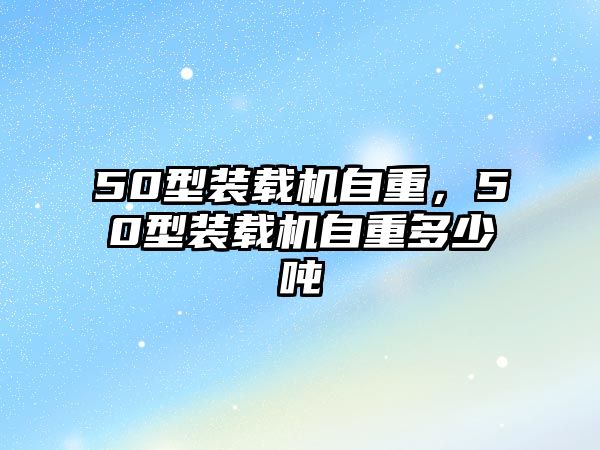 50型装载机自重，50型装载机自重多少吨